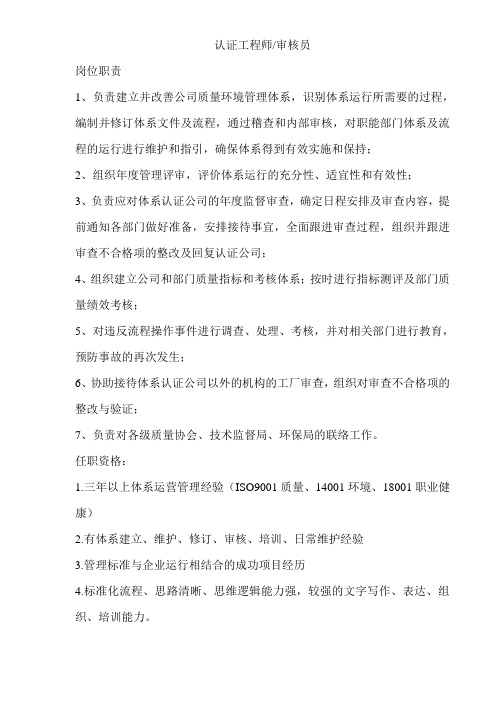 认证工程师/审核员

岗位职责

1、负责建立并改善公司质量环境管理体系，识别体系运行所需要的过程，编制并修订体系文件及流程，通过稽查和内部审核，对职能部门体系及流程的运行进行维护和指引，确保体系得到有效实施和保持；

2、组织年度管理评审，评价体系运行的充分性、适宜性和有效性；

3、负责应对体系认证公司的年度监督审查，确定日程安排及审查内容，提前通知各部门做好准备，安排接待事宜，全面跟进审查过程，组织并跟进审查不合格项的整改及回复认证公司；

4、组织建立公司和部门质量指标和考核体系；按时进行指标测评及部门质量绩效考核；

5、对违反流程操作事件进行调查、处理、考核，并对相关部门进行教育，预防事故的再次发生；

6、协助接待体系认证公司以外的机构的工厂审查，组织对审查不合格项的整改与验证；

7、负责对各级质量协会、技术监督局、环保局的联络工作。

任职资格：

1.三年以上体系运营管理经验（ISO9001 质量、14001 环境、18001 职业健康）

2.有体系建立、维护、修订、审核、培训、日常维护经验

3.管理标准与企业运行相结合的成功项目经历

4.标准化流程、思路清晰、思维逻辑能力强，较强的文字写作、表达、组织、培训能力。